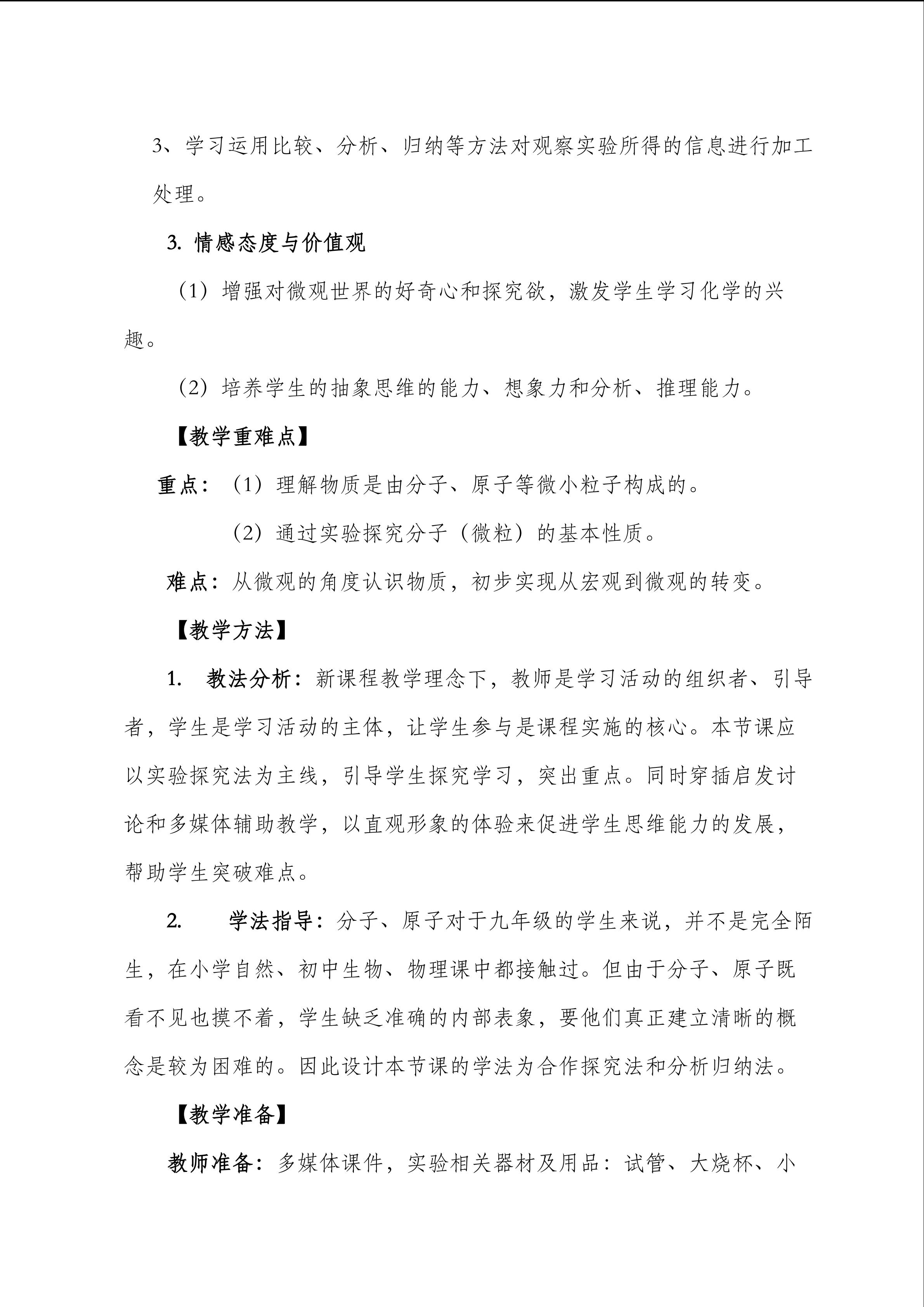 3、学习运用比较、分析、归纳等方法对观察实验所得的信息进行加工处理。

3. 情感态度与价值观

（1）增强对微观世界的好奇心和探究欲，激发学生学习化学的兴趣。

（2）培养学生的抽象思维的能力、想象力和分析、推理能力。

【教学重难点】

重点：（1）理解物质是由分子、原子等微小粒子构成的。

（2）通过实验探究分子（微粒）的基本性质。

难点：从微观的角度认识物质，初步实现从宏观到微观的转变。

【教学方法】

1. 教法分析：新课程教学理念下，教师是学习活动的组织者、引导者，学生是学习活动的主体，让学生参与是课程实施的核心。本节课应以实验探究法为主线，引导学生探究学习，突出重点。同时穿插启发讨论和多媒体辅助教学，以直观形象的体验来促进学生思维能力的发展，帮助学生突破难点。

2. 学法指导：分子、原子对于九年级的学生来说，并不是完全陌生，在小学自然、初中生物、物理课中都接触过。但由于分子、原子既看不见也摸不着，学生缺乏准确的内部表象，要他们真正建立清晰的概念是较为困难的。因此设计本节课的学法为合作探究法和分析归纳法。

【教学准备】

教师准备：多媒体课件，实验相关器材及用品：试管、大烧杯、小